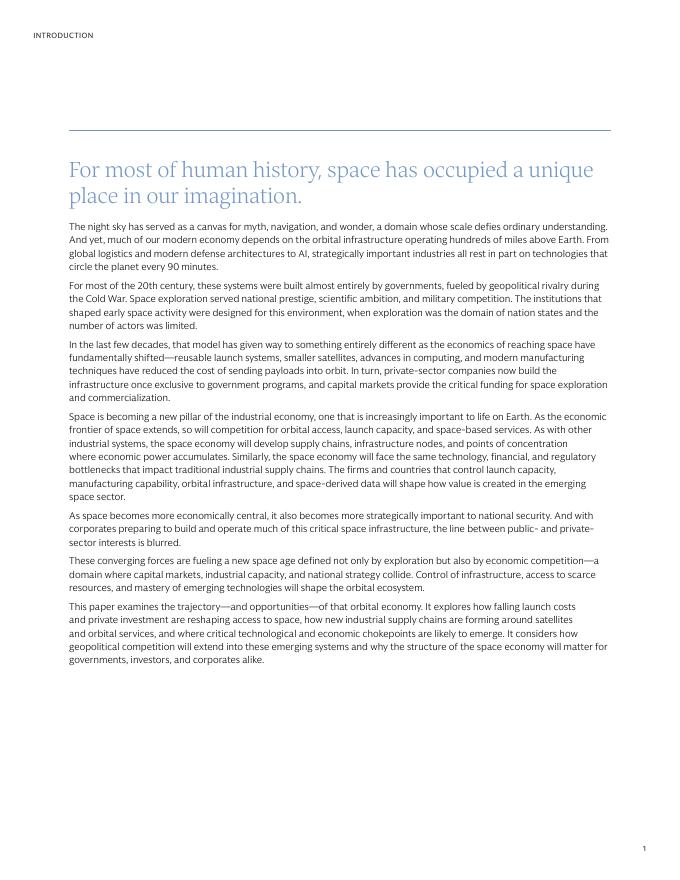 INTRODUCTION

For most of human history, space has occupied a unique place in our imagination.

The night sky has served as a canvas for myth, navigation, and wonder, a domain whose scale defies ordinary understanding. And yet, much of our modern economy depends on the orbital infrastructure operating hundreds of miles above Earth. From global logistics and modern defense architectures to AI, strategically important industries all rest in part on technologies that circle the planet every 90 minutes.

For most of the 20th century, these systems were built almost entirely by governments, fueled by geopolitical rivalry during the Cold War. Space exploration served national prestige, scientific ambition, and military competition. The institutions that shaped early space activity were designed for this environment, when exploration was the domain of nation states and the number of actors was limited.

In the last few decades, that model has given way to something entirely different as the economics of reaching space have fundamentally shifted—reusable launch systems, smaller satellites, advances in computing, and modern manufacturing techniques have reduced the cost of sending payloads into orbit. In turn, private-sector companies now build the infrastructure once exclusive to government programs, and capital markets provide the critical funding for space exploration and commercialization.

Space is becoming a new pillar of the industrial economy, one that is increasingly important to life on Earth. As the economic frontier of space extends, so will competition for orbital access, launch capacity, and space-based services. As with other industrial systems, the space economy will develop supply chains, infrastructure nodes, and points of concentration where economic power accumulates. Similarly, the space economy will face the same technology, financial, and regulatory bottlenecks that impact traditional industrial supply chains. The firms and countries that control launch capacity, manufacturing capability, orbital infrastructure, and space-derived data will shape how value is created in the emerging space sector.

As space becomes more economically central, it also becomes more strategically important to national security. And with corporates preparing to build and operate much of this critical space infrastructure, the line between public- and private-sector interests is blurred.

These converging forces are fueling a new space age defined not only by exploration but also by economic competition—a domain where capital markets, industrial capacity, and national strategy collide. Control of infrastructure, access to scarce resources, and mastery of emerging technologies will shape the orbital ecosystem.

This paper examines the trajectory—and opportunities—of that orbital economy. It explores how falling launch costs and private investment are reshaping access to space, how new industrial supply chains are forming around satellites and orbital services, and where critical technological and economic chokepoints are likely to emerge. It considers how geopolitical competition will extend into these emerging systems and why the structure of the space economy will matter for governments, investors, and corporates alike.

1